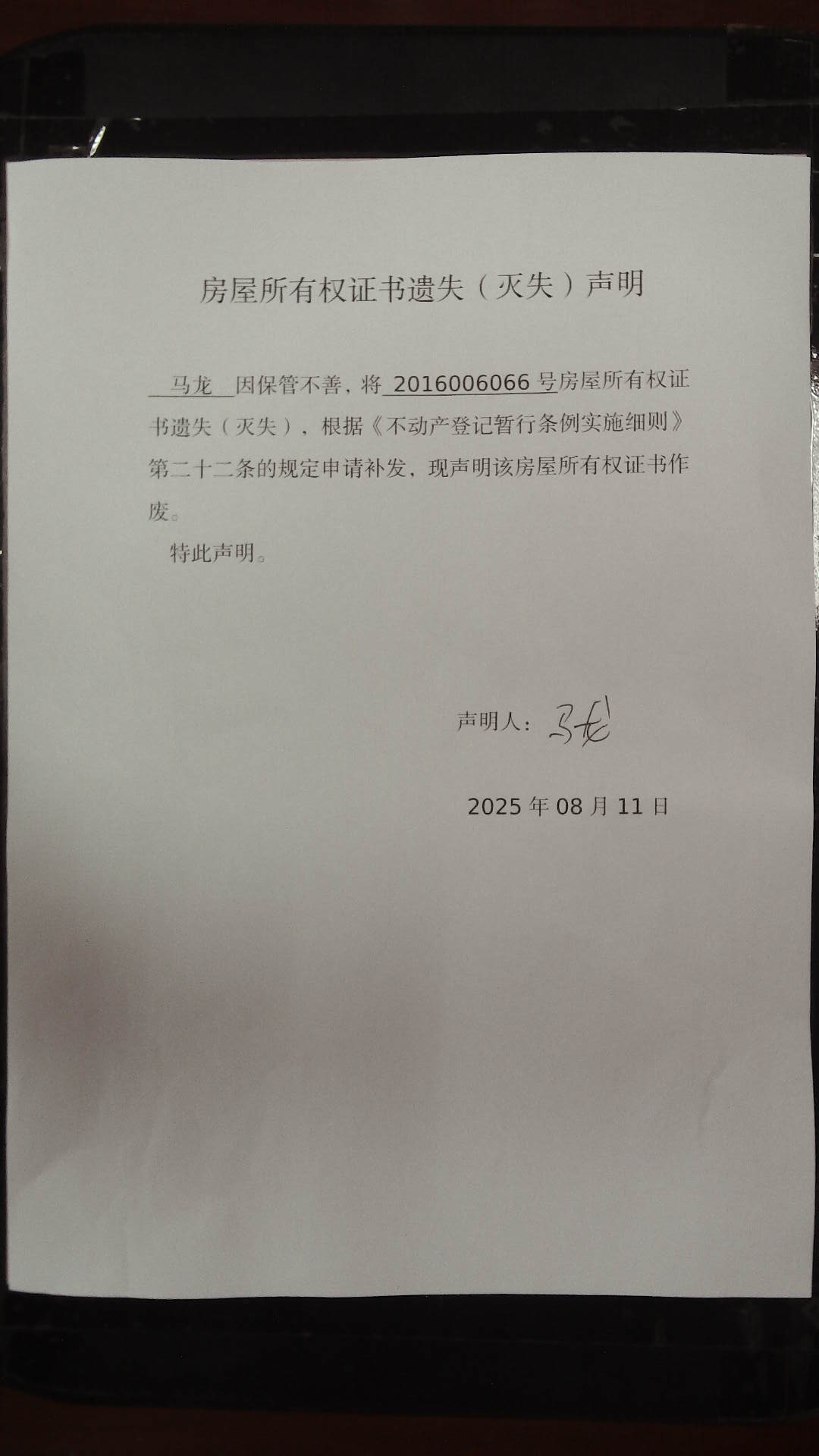 房屋所有权证书遗失（灭失）声明

马龙 因保管不善，将 2016006066 号房屋所有权证书遗失（灭失），根据《不动产登记暂行条例实施细则》第二十二条的规定申请补发，现声明该房屋所有权证书作废。

特此声明。

声明人：马龙

2025 年 08 月 11 日